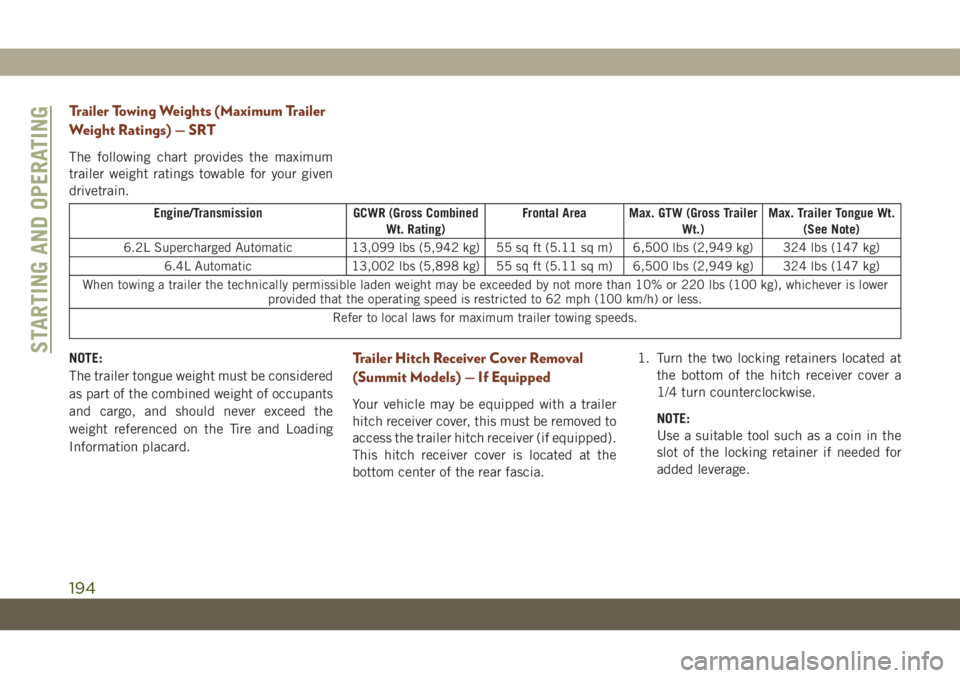 STARTING AND OPERATING

Trailer Towing Weights (Maximum Trailer Weight Ratings) — SRT

The following chart provides the maximum trailer weight ratings towable for your given drivetrain.

| Engine/Transmission | GCWR (Gross Combined Wt. Rating) | Frontal Area | Max. GTW (Gross Trailer Wt.) | Max. Trailer Tongue Wt. (See Note) |
|---|---|---|---|---|
| 6.2L Supercharged Automatic | 13,099 lbs (5,942 kg) | 55 sq ft (5.11 sq m) | 6,500 lbs (2,949 kg) | 324 lbs (147 kg) |
| 6.4L Automatic | 13,002 lbs (5,898 kg) | 55 sq ft (5.11 sq m) | 6,500 lbs (2,949 kg) | 324 lbs (147 kg) |
| When towing a trailer the technically permissible laden weight may be exceeded by not more than 10% or 220 lbs (100 kg), whichever is lower provided that the operating speed is restricted to 62 mph (100 km/h) or less. | | | | |
| Refer to local laws for maximum trailer towing speeds. | | | | |

NOTE:
The trailer tongue weight must be considered as part of the combined weight of occupants and cargo, and should never exceed the weight referenced on the Tire and Loading Information placard.

Trailer Hitch Receiver Cover Removal (Summit Models) — If Equipped

Your vehicle may be equipped with a trailer hitch receiver cover, this must be removed to access the trailer hitch receiver (if equipped). This hitch receiver cover is located at the bottom center of the rear fascia.

1. Turn the two locking retainers located at the bottom of the hitch receiver cover a 1/4 turn counterclockwise.

NOTE:
Use a suitable tool such as a coin in the slot of the locking retainer if needed for added leverage.

194

carmanualsonline.info